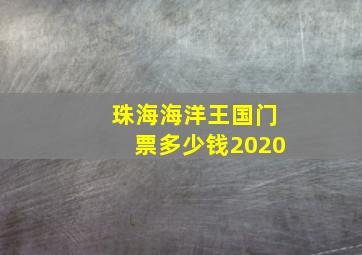 珠海海洋王国门票多少钱2020